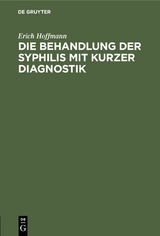 DE GRUYTER

Erich Hoffmann

DIE BEHANDLUNG DER SYPHILIS MIT KURZER DIAGNOSTIK

DE
G